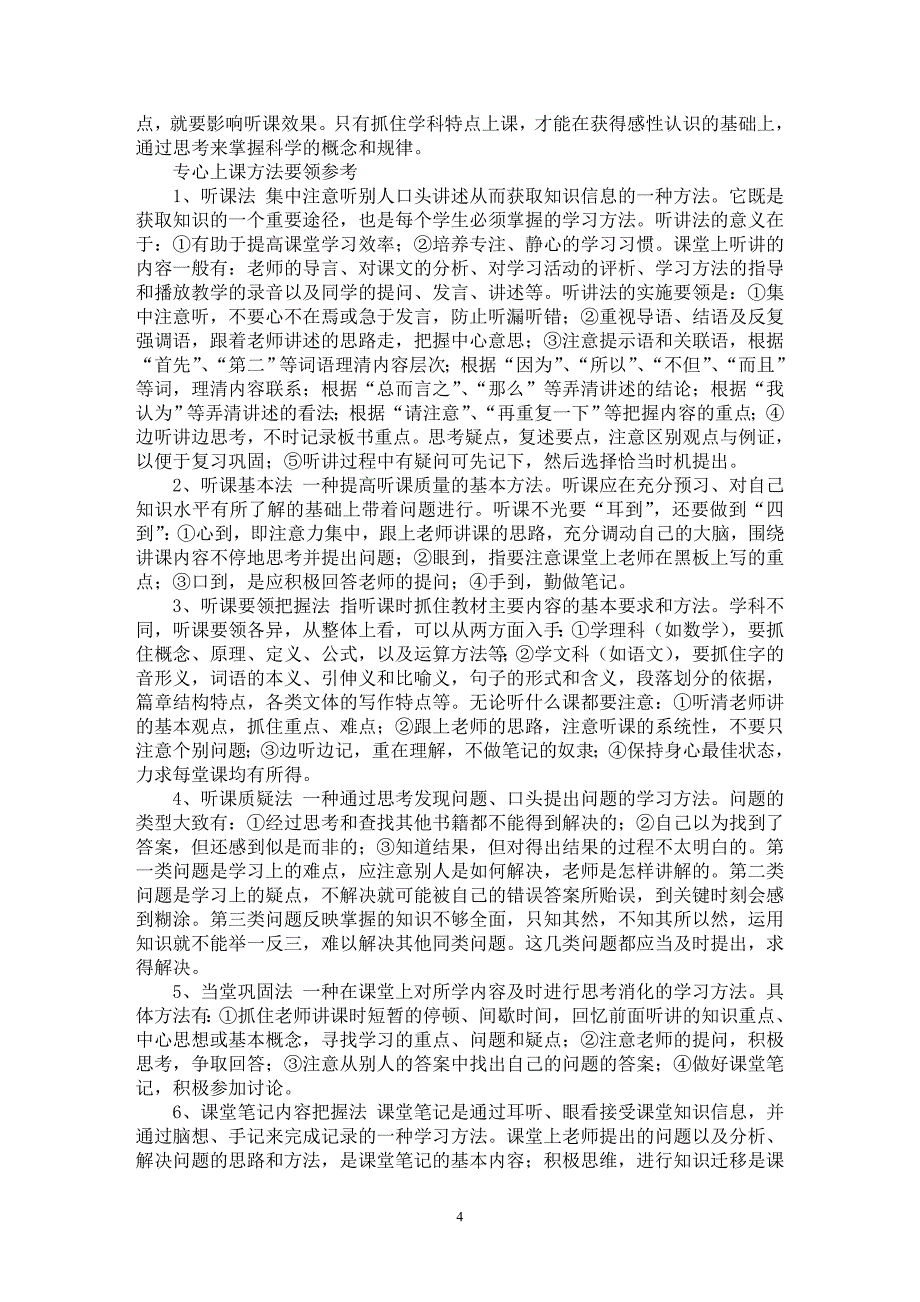 点，就要影响听课效果。只有抓住学科特点上课，才能在获得感性认识的基础上，通过思考来掌握科学的概念和规律。

专心上课方法要领参考

1、听课法 集中注意听别人口头讲述从而获取知识信息的一种方法。它既是获取知识的一个重要途径，也是每个学生必须掌握的学习方法。听讲法的意义在于：①有助于提高课堂学习效率；②培养专注、静心的学习习惯。课堂上听讲的内容一般有：老师的导言、对课文的分析、对学习活动的评析、学习方法的指导和播放教学的录音以及同学的提问、发言、讲述等。听讲法的实施要领是：①集中注意听，不要心不在焉或急于发言，防止听漏听错；②重视导语、结语及反复强调语，跟着老师讲述的思路走，把握中心意思；③注意提示语和关联语，根据“首先”、“第二”等词语理清内容层次；根据“因为”、“所以”、“不但”、“而且”等词，理清内容联系；根据“总而言之”、“那么”等弄清讲述的结论；根据“我认为”等弄清讲述的看法；根据“请注意”、“再重复一下”等把握内容的重点；④边听讲边思考，不时记录板书重点。思考疑点，复述要点，注意区别观点与例证，以便于复习巩固；⑤听讲过程中有疑问可先记下，然后选择恰当时机提出。

2、听课基本法 一种提高听课质量的基本方法。听课应在充分预习、对自己知识水平有所了解的基础上带着问题进行。听课不光要“耳到”，还要做到“四到”：①心到，即注意力集中，跟上老师讲课的思路，充分调动自己的大脑，围绕讲课内容不停地思考并提出问题；②眼到，指要注意课堂上老师在黑板上写的重点；③口到，是应积极回答老师的提问；④手到，勤做笔记。

3、听课要领把握法 指听课时抓住教材主要内容的基本要求和方法。学科不同，听课要领各异，从整体上看，可以从两方面入手：①学理科（如数学），要抓住概念、原理、定义、公式，以及运算方法等；②学文科（如语文），要抓住字的音形义，词语的本义、引伸义和比喻义，句子的形式和含义，段落划分的依据，篇章结构特点，各类文体的写作特点等。无论听什么课都要注意：①听清老师讲的基本观点，抓住重点、难点；②跟上老师的思路，注意听课的系统性，不要只注意个别问题；③边听边记，重在理解，不做笔记的奴隶；④保持身心最佳状态，力求每堂课均有所得。

4、听课质疑法 一种通过思考发现问题、口头提出问题的学习方法。问题的类型大致有：①经过思考和查找其他书籍都不能得到解决的；②自己以为找到了答案，但还感到似是而非的；③知道结果，但对得出结果的过程不太明白的。第一类问题是学习上的难点，应注意别人是如何解决，老师是怎样讲解的。第二类问题是学习上的疑点，不解决就可能被自己的错误答案所贻误，到关键时刻会感到糊涂。第三类问题反映掌握的知识不够全面，只知其然，不知其所以然，运用知识就不能举一反三，难以解决其他同类问题。这几类问题都应当及时提出，求得解决。

5、当堂巩固法 一种在课堂上对所学内容及时进行思考消化的学习方法。具体方法有：①抓住老师讲课时短暂的停顿、间歇时间，回忆前面听讲的知识重点、中心思想或基本概念，寻找学习的重点、问题和疑点；②注意老师的提问，积极思考，争取回答；③注意从别人的答案中找出自己的问题的答案；④做好课堂笔记，积极参加讨论。

6、课堂笔记内容把握法 课堂笔记是通过耳听、眼看接受课堂知识信息，并通过脑想、手记来完成记录的一种学习方法。课堂上老师提出的问题以及分析、解决问题的思路和方法，是课堂笔记的基本内容；积极思维，进行知识迁移是课

4